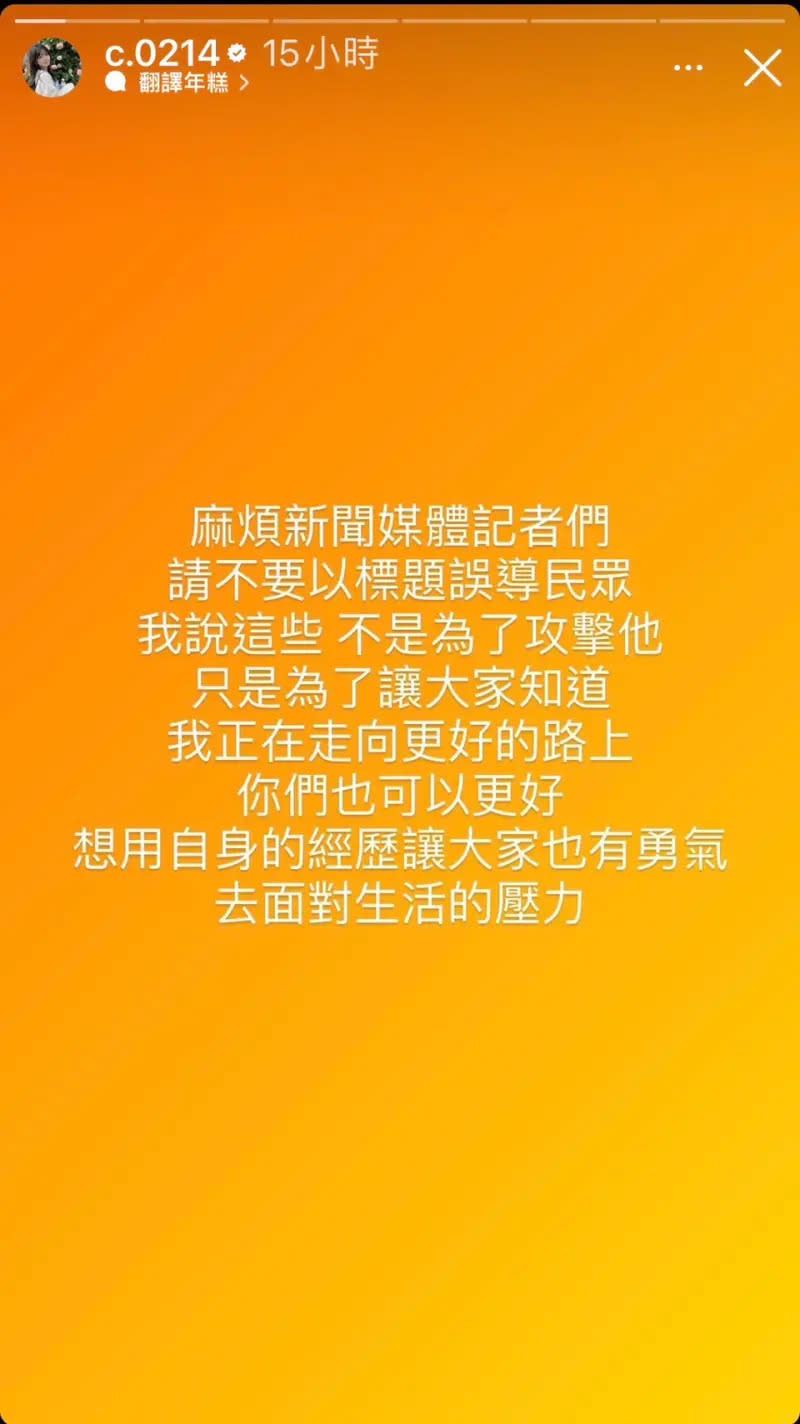 c.0214 15小時
翻譯年糕 >

麻煩新聞媒體記者們
請不要以標題誤導民眾
我說這些 不是為了攻擊他
只是為了讓大家知道
我正在走向更好的路上
你們也可以更好
想用自身的經歷讓大家也有勇氣
去面對生活的壓力